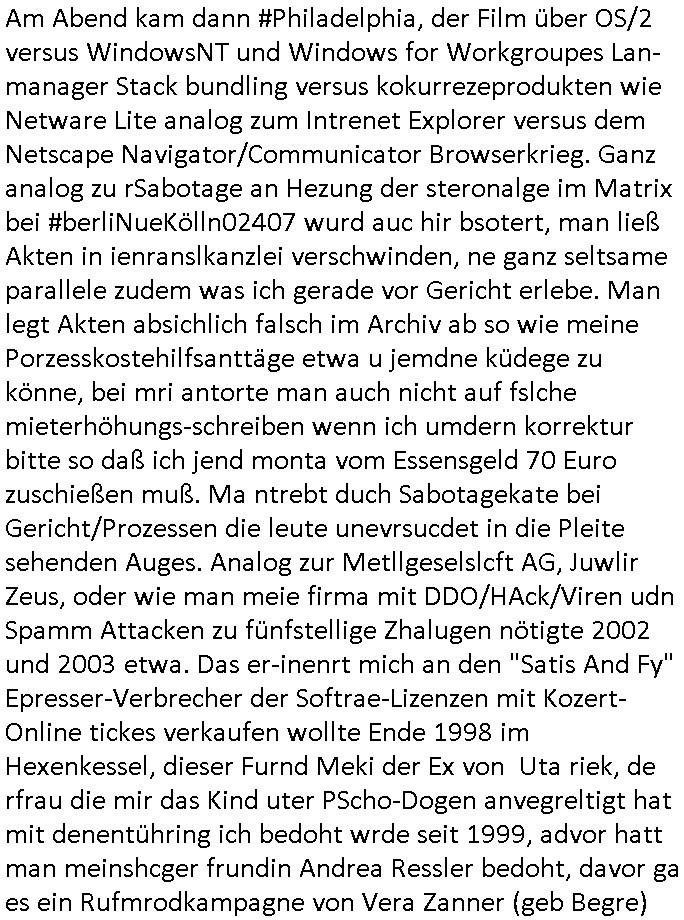 Am Abend kam dann #Philadelphia, der Film über OS/2 versus WindowsNT und Windows for Workgroupes Lanmanager Stack bundling versus kokurrezeprodukten wie Netware Lite analog zum Intrenet Explorer versus dem Netscape Navigator/Communicator Browserkrieg. Ganz analog zu rSabotage an Hezung der steronalge im Matrix bei #berliNueKölln02407 wurd auc hir bsotert, man ließ Akten in ienranslkanzlei verschwinden, ne ganz seltsame parallele zudem was ich gerade vor Gericht erlebe. Man legt Akten absichlich falsch im Archiv ab so wie meine Porzesskostehilfsanttäge etwa u jemdne küdege zu könne, bei mri antorte man auch nicht auf fslche mieterhöhungs-schreiben wenn ich umdern korrektur bitte so daß ich jend monta vom Essensgeld 70 Euro zuschießen muß. Ma ntrebt duch Sabotagekate bei Gericht/Prozessen die leute unevrsucdet in die Pleite sehenden Auges. Analog zur Metllgeselslcft AG, Juwlir Zeus, oder wie man meie firma mit DDO/HAck/Viren udn Spamm Attacken zu fünfstellige Zhalugen nötigte 2002 und 2003 etwa. Das er-inenrt mich an den "Satis And Fy" Epresser-Verbrecher der Softrae-Lizenzen mit Kozert-Online tickes verkaufen wollte Ende 1998 im Hexenkessel, dieser Furnd Meki der Ex von Uta riek, de rfrau die mir das Kind uter PScho-Dogen anvegreltigt hat mit denentühring ich bedoht wrde seit 1999, advor hatt man meinshcger frundin Andrea Ressler bedoht, davor ga es ein Rufmrodkampagne von Vera Zanner (geb Begre)